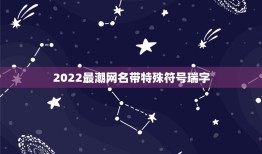 2022最潮网名带特殊符号瑞字